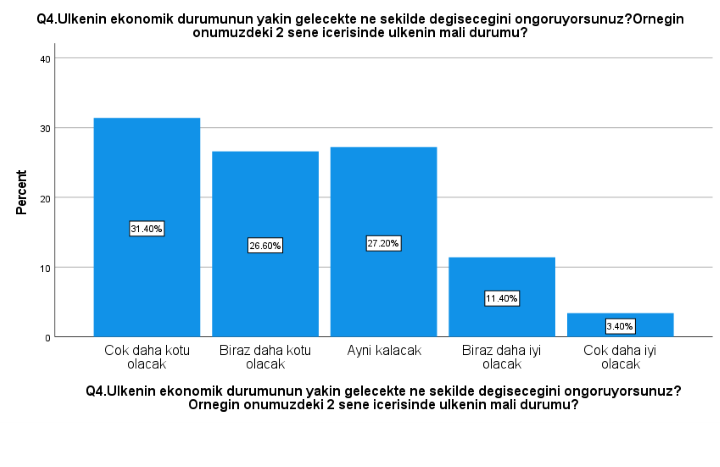 Q4.Ulkenin ekonomik durumunun yakin gelecekte ne sekilde degisecegini ongoruyorsunuz?Ornegin onumuzdeki 2 sene icerisinde ulkenin mali durumu?

Percent

40
30
20
10
0

31.40%
26.60%
27.20%
11.40%
3.40%

Cok daha kotu olacak
Biraz daha kotu olacak
Ayni kalacak
Biraz daha iyi olacak
Cok daha iyi olacak

Q4.Ulkenin ekonomik durumunun yakin gelecekte ne sekilde degisecegini ongoruyorsunuz? Ornegin onumuzdeki 2 sene icerisinde ulkenin mali durumu?